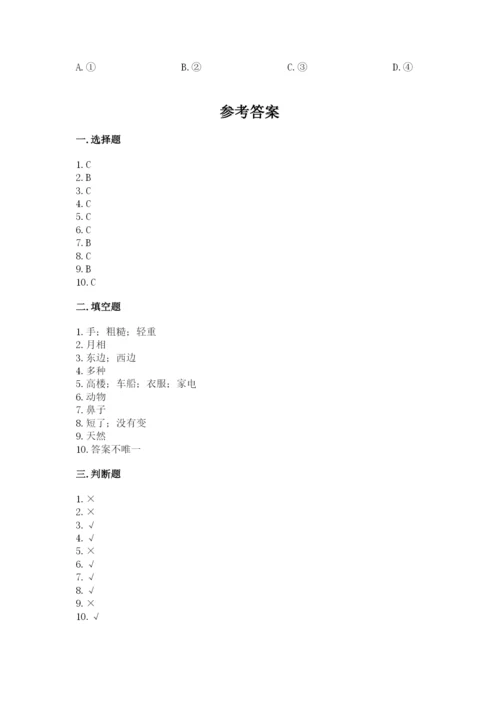 A. ①　　B. ②　　C. ③　　D. ④

参考答案

一. 选择题

1. C
2. B
3. C
4. C
5. C
6. C
7. B
8. C
9. B
10. C

二. 填空题

1. 手；粗糙；轻重
2. 月相
3. 东边；西边
4. 多种
5. 高楼；车船；衣服；家电
6. 动物
7. 鼻子
8. 短了；没有变
9. 天然
10. 答案不唯一

三. 判断题

1. ×
2. ×
3. √
4. √
5. ×
6. √
7. √
8. √
9. ×
10. √